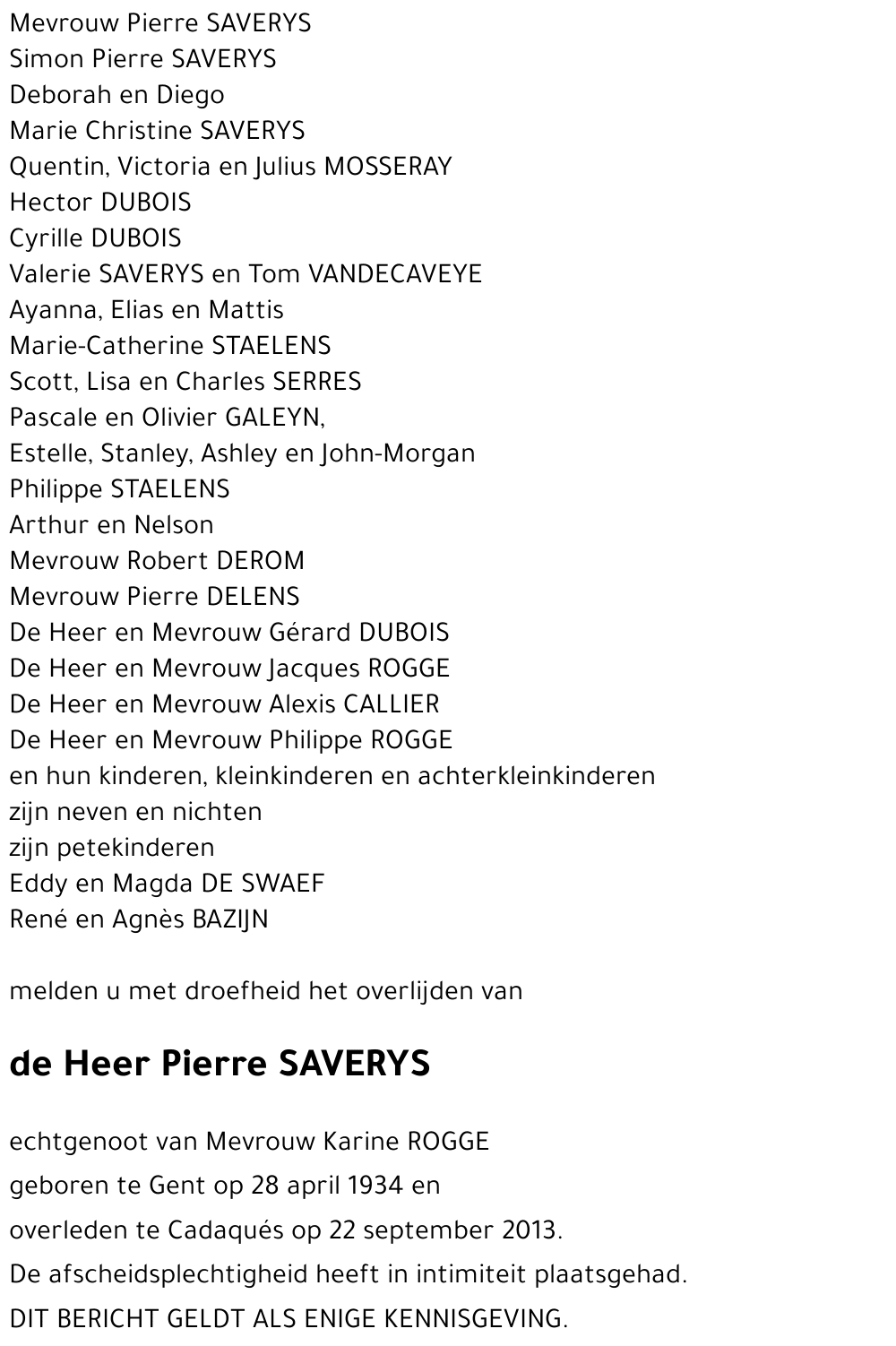 Mevrouw Pierre SAVERYS
Simon Pierre SAVERYS
Deborah en Diego
Marie Christine SAVERYS
Quentin, Victoria en Julius MOSSERAY
Hector DUBOIS
Cyrille DUBOIS
Valerie SAVERYS en Tom VANDECAVEYE
Ayanna, Elias en Mattis
Marie-Catherine STAELENS
Scott, Lisa en Charles SERRES
Pascale en Olivier GALEYN,
Estelle, Stanley, Ashley en John-Morgan
Philippe STAELENS
Arthur en Nelson
Mevrouw Robert DEROM
Mevrouw Pierre DELENS
De Heer en Mevrouw Gérard DUBOIS
De Heer en Mevrouw Jacques ROGGE
De Heer en Mevrouw Alexis CALLIER
De Heer en Mevrouw Philippe ROGGE
en hun kinderen, kleinkinderen en achterkleinkinderen
zijn neven en nichten
zijn petekinderen
Eddy en Magda DE SWAEF
René en Agnès BAZIJN

melden u met droefheid het overlijden van

de Heer Pierre SAVERYS

echtgenoot van Mevrouw Karine ROGGE
geboren te Gent op 28 april 1934 en
overleden te Cadaqués op 22 september 2013.
De afscheidsplechtigheid heeft in intimiteit plaatsgehad.
DIT BERICHT GELDT ALS ENIGE KENNISGEVING.